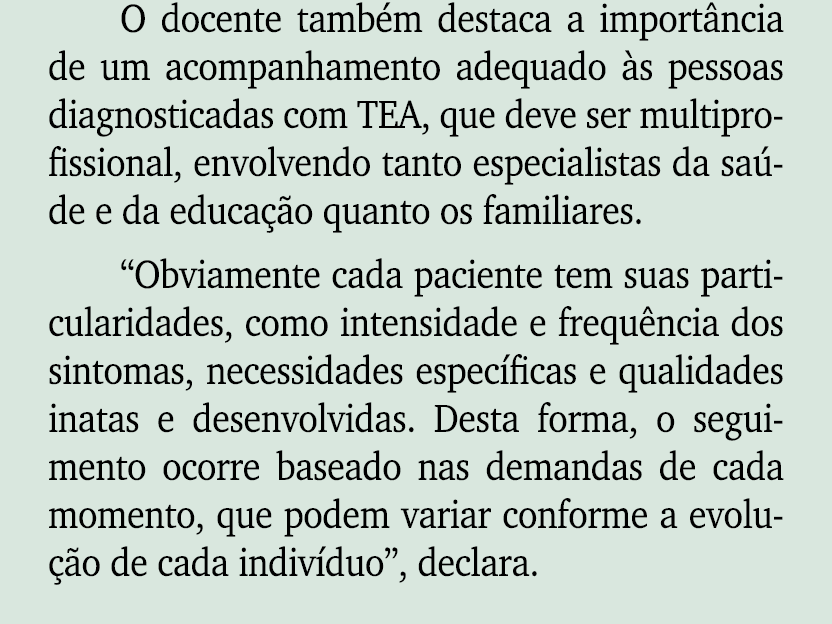 O docente também destaca a importância de um acompanhamento adequado às pessoas diagnosticadas com TEA, que deve ser multiprofissional, envolvendo tanto especialistas da saúde e da educação quanto os familiares.

“Obviamente cada paciente tem suas particularidades, como intensidade e frequência dos sintomas, necessidades específicas e qualidades inatas e desenvolvidas. Desta forma, o seguimento ocorre baseado nas demandas de cada momento, que podem variar conforme a evolução de cada indivíduo”, declara.